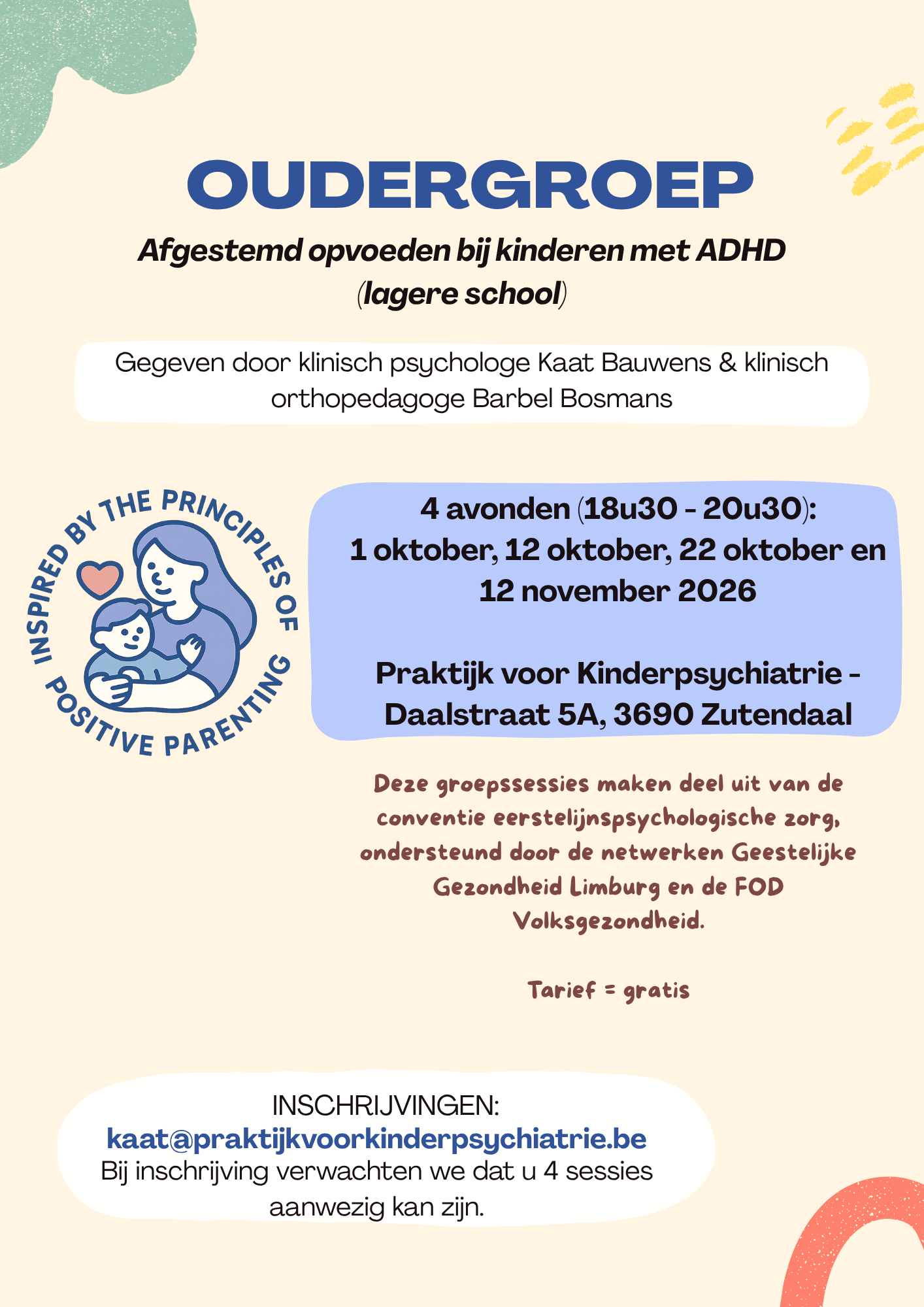 OUDERGROEP

Afgestemd opvoeden bij kinderen met ADHD (lagere school)

Gegeven door klinisch psychologe Kaat Bauwens & klinisch orthopedagoge Barbel Bosmans

INSPIRED BY THE PRINCIPLES OF POSITIVE PARENTING

4 avonden (18u30 - 20u30):
1 oktober, 12 oktober, 22 oktober en 12 november 2026

Praktijk voor Kinderpsychiatrie - Daalstraat 5A, 3690 Zutendaal

Deze groepssessies maken deel uit van de conventie eerstelijnspsychologische zorg, ondersteund door de netwerken Geestelijke Gezondheid Limburg en de FOD Volksgezondheid.

Tarief = gratis

INSCHRIJVINGEN:
kaat@praktijkvoorkinderpsychiatrie.be
Bij inschrijving verwachten we dat u 4 sessies aanwezig kan zijn.